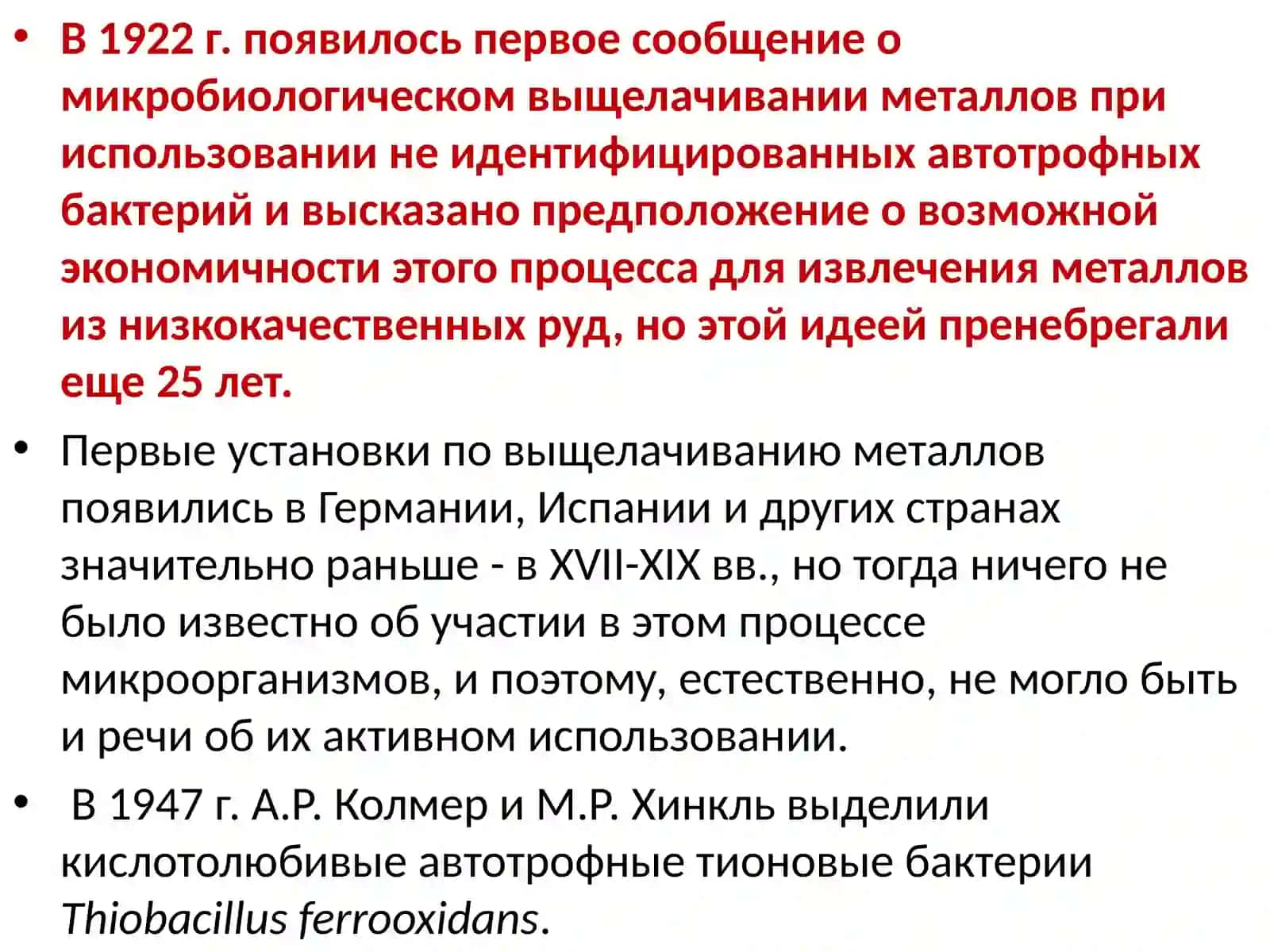 • В 1922 г. появилось первое сообщение о микробиологическом выщелачивании металлов при использовании не идентифицированных автотрофных бактерий и высказано предположение о возможной экономичности этого процесса для извлечения металлов из низкокачественных руд, но этой идеей пренебрегали еще 25 лет.

• Первые установки по выщелачиванию металлов появились в Германии, Испании и других странах значительно раньше - в XVII-XIX вв., но тогда ничего не было известно об участии в этом процессе микроорганизмов, и поэтому, естественно, не могло быть и речи об их активном использовании.

• В 1947 г. А.Р. Колмер и М.Р. Хинкль выделили кислотолюбивые автотрофные тионовые бактерии Thiobacillus ferrooxidans.